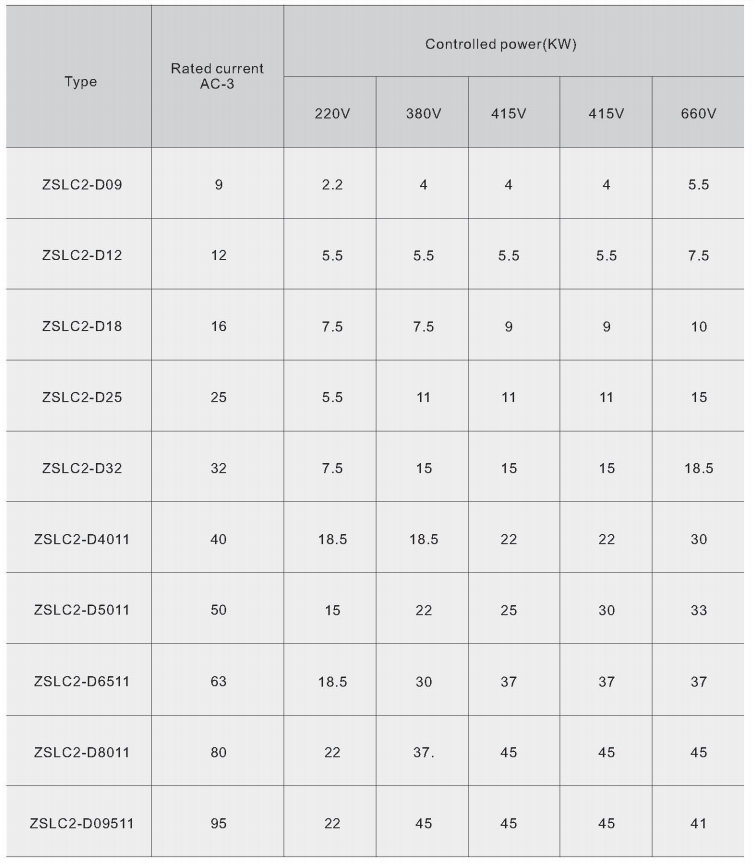 | Type | Rated current AC-3 | Controlled power(KW) | | | | |
|---|---|---|---|---|---|---|
| | | 220V | 380V | 415V | 415V | 660V |
| ZSLC2-D09 | 9 | 2.2 | 4 | 4 | 4 | 5.5 |
| ZSLC2-D12 | 12 | 5.5 | 5.5 | 5.5 | 5.5 | 7.5 |
| ZSLC2-D18 | 16 | 7.5 | 7.5 | 9 | 9 | 10 |
| ZSLC2-D25 | 25 | 5.5 | 11 | 11 | 11 | 15 |
| ZSLC2-D32 | 32 | 7.5 | 15 | 15 | 15 | 18.5 |
| ZSLC2-D4011 | 40 | 18.5 | 18.5 | 22 | 22 | 30 |
| ZSLC2-D5011 | 50 | 15 | 22 | 25 | 30 | 33 |
| ZSLC2-D6511 | 63 | 18.5 | 30 | 37 | 37 | 37 |
| ZSLC2-D8011 | 80 | 22 | 37. | 45 | 45 | 45 |
| ZSLC2-D09511 | 95 | 22 | 45 | 45 | 45 | 41 |